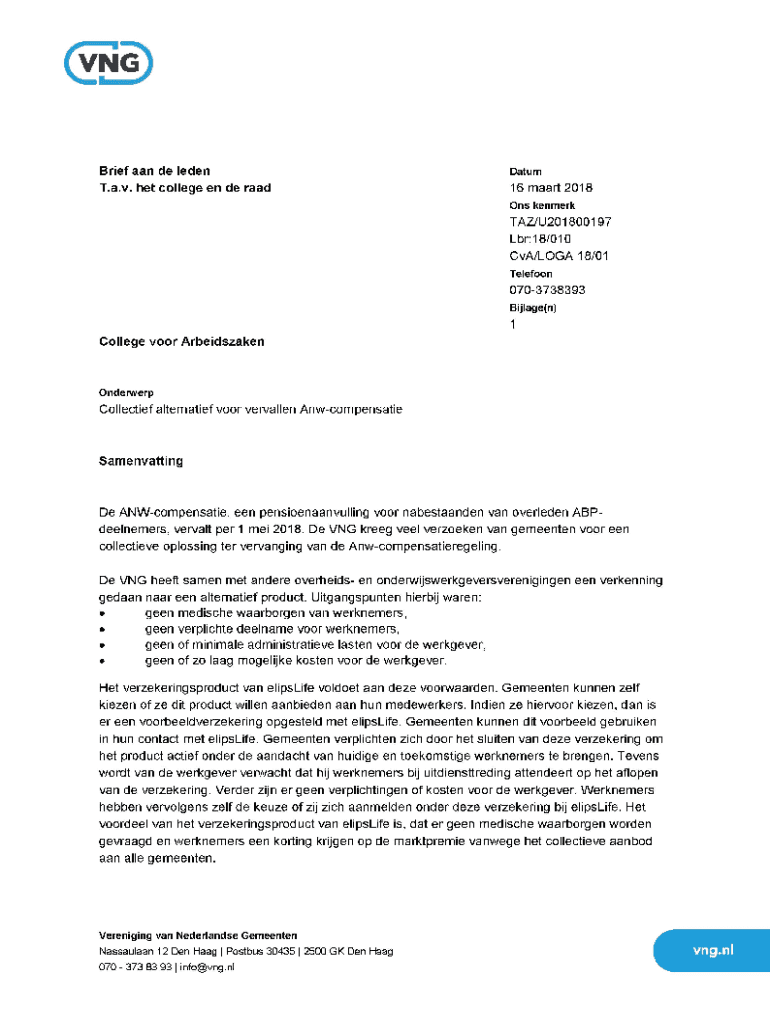 VNG

Brief aan de leden
T.a.v. het college en de raad

Datum
16 maart 2018
Ons kenmerk
TAZ/U201800197
Lbr:18/010
CvA/LOGA 18/01
Telefoon
070-3738393
Bijlage(n)
1

College voor Arbeidszaken

Onderwerp
Collectief alternatief voor vervallen Anw-compensatie

Samenvatting

De ANW-compensatie, een pensioenaanvulling voor nabestaanden van overleden ABP-deelnemers, vervalt per 1 mei 2018. De VNG kreeg veel verzoeken van gemeenten voor een collectieve oplossing ter vervanging van de Anw-compensatieregeling.

De VNG heeft samen met andere overheids- en onderwijswerkgeversverenigingen een verkenning gedaan naar een alternatief product. Uitgangspunten hierbij waren:
• geen medische waarborgen van werknemers,
• geen verplichte deelname voor werknemers,
• geen of minimale administratieve lasten voor de werkgever,
• geen of zo laag mogelijke kosten voor de werkgever.

Het verzekeringsproduct van elipsLife voldoet aan deze voorwaarden. Gemeenten kunnen zelf kiezen of ze dit product willen aanbieden aan hun medewerkers. Indien ze hiervoor kiezen, dan is er een voorbeeldverzekering opgesteld met elipsLife. Gemeenten kunnen dit voorbeeld gebruiken in hun contact met elipsLife. Gemeenten verplichten zich door het sluiten van deze verzekering om het product actief onder de aandacht van huidige en toekomstige werknemers te brengen. Tevens wordt van de werkgever verwacht dat hij werknemers bij uitdiensttreding attendeert op het aflopen van de verzekering. Verder zijn er geen verplichtingen of kosten voor de werkgever. Werknemers hebben vervolgens zelf de keuze of zij zich aanmelden onder deze verzekering bij elipsLife. Het voordeel van het verzekeringsproduct van elipsLife is, dat er geen medische waarborgen worden gevraagd en werknemers een korting krijgen op de marktpremie vanwege het collectieve aanbod aan alle gemeenten.

Vereniging van Nederlandse Gemeenten
Nassaulaan 12 Den Haag | Postbus 30435 | 2500 GK Den Haag
070 - 373 83 93 | info@vng.nl

vng.nl